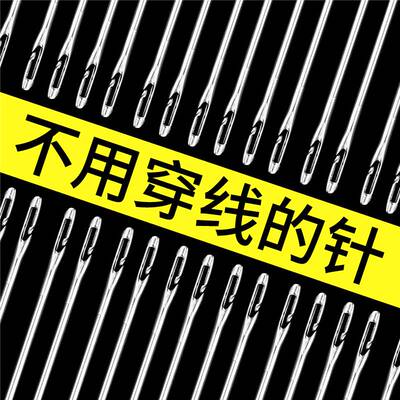 不用穿线的针